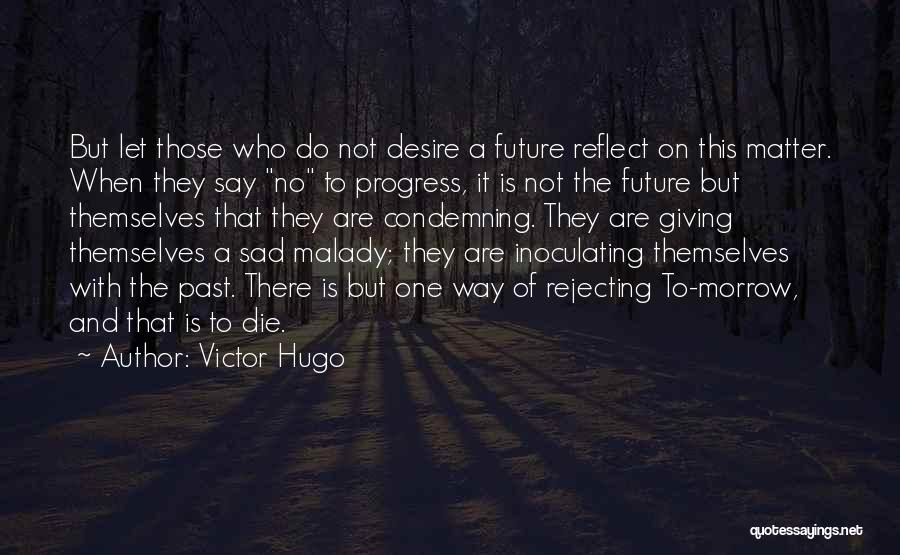 But let those who do not desire a future reflect on this matter. When they say "no" to progress, it is not the future but themselves that they are condemning. They are giving themselves a sad malady; they are inoculating themselves with the past. There is but one way of rejecting To-morrow, and that is to die.

~ Author: Victor Hugo

quotessayings.net